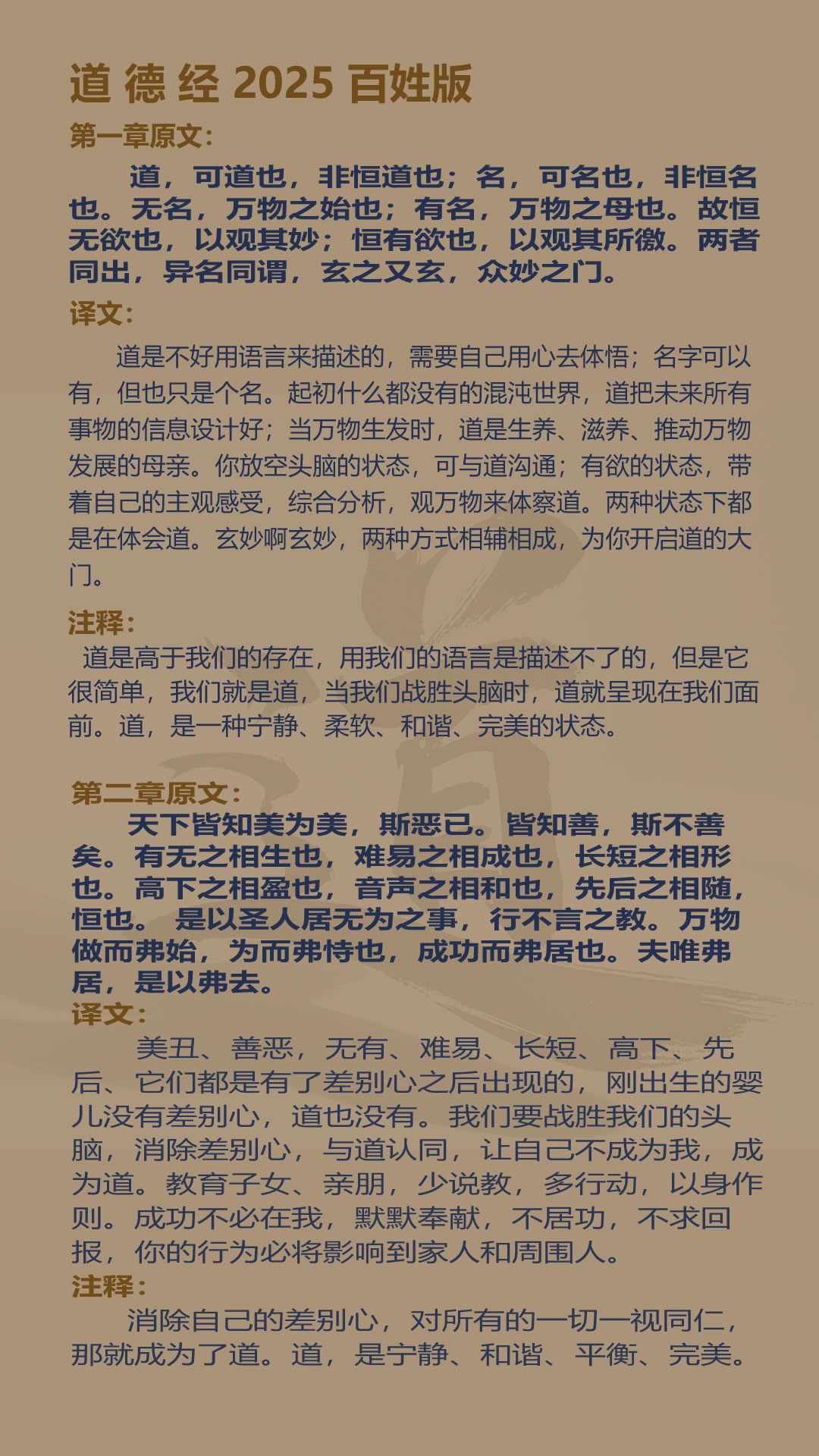 道 德 经 2025 百姓版

第一章原文:

道，可道也，非恒道也；名，可名也，非恒名也。无名，万物之始也；有名，万物之母也。故恒无欲也，以观其妙；恒有欲也，以观其所徼。两者同出，异名同谓，玄之又玄，众妙之门。

译文:

道是不好用语言来描述的，需要自己用心去体悟；名字可以有，但也只是个名。起初什么都没有的混沌世界，道把未来所有事物的信息设计好；当万物生发时，道是生养、滋养、推动万物发展的母亲。你放空头脑的状态，可与道沟通；有欲的状态，带着自己的主观感受，综合分析，观万物来体察道。两种状态下都是在体会道。玄妙啊玄妙，两种方式相辅相成，为你开启道的大门。

注释:

道是高于我们的存在，用我们的语言是描述不了的，但是它很简单，我们就是道，当我们战胜头脑时，道就呈现在我们面前。道，是一种宁静、柔软、和谐、完美的状态。

第二章原文:

天下皆知美为美，斯恶已。皆知善，斯不善矣。有无之相生也，难易之相成也，长短之相形也。高下之相盈也，音声之相和也，先后之相随，恒也。 是以圣人居无为之事，行不言之教。万物做而弗始，为而弗恃也，成功而弗居也。夫唯弗居，是以弗去。

译文:

美丑、善恶，无有、难易、长短、高下、先后、它们都是有了差别心之后出现的，刚出生的婴儿没有差别心，道也没有。我们要战胜我们的头脑，消除差别心，与道认同，让自己不成为我，成为道。教育子女、亲朋，少说教，多行动，以身作则。成功不必在我，默默奉献，不居功，不求回报，你的行为必将影响到家人和周围人。

注释:

消除自己的差别心，对所有的一切一视同仁，那就成为了道。道，是宁静、和谐、平衡、完美。